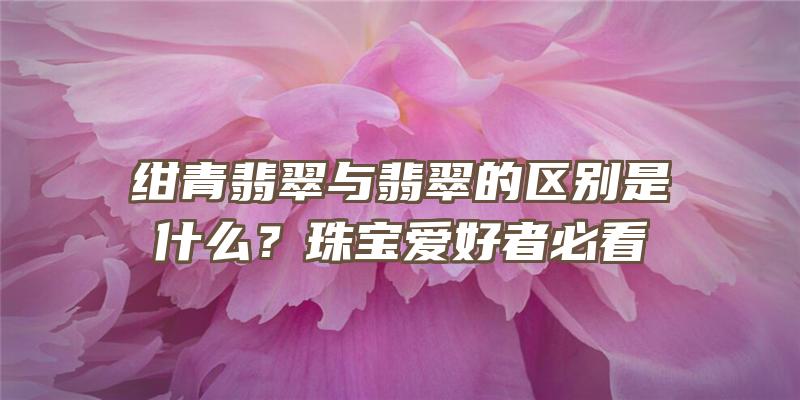 绀青翡翠与翡翠的区别是什么？珠宝爱好者必看